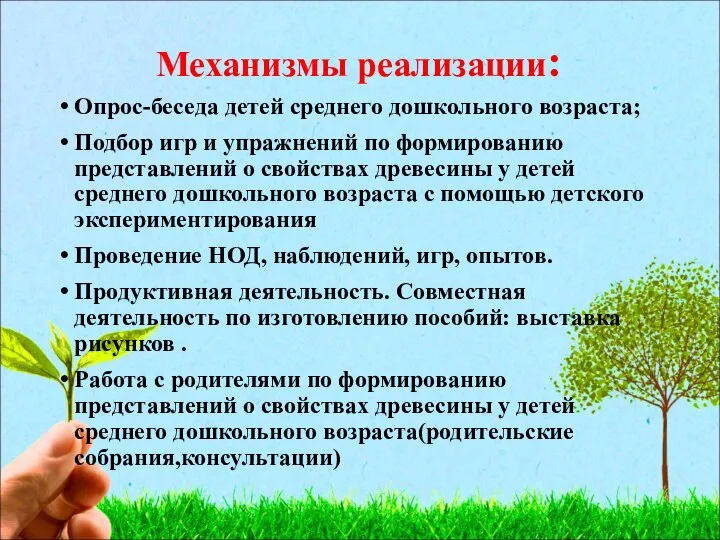 Механизмы реализации:

• Опрос-беседа детей среднего дошкольного возраста;

• Подбор игр и упражнений по формированию представлений о свойствах древесины у детей среднего дошкольного возраста с помощью детского экспериментирования

• Проведение НОД, наблюдений, игр, опытов.

• Продуктивная деятельность. Совместная деятельность по изготовлению пособий: выставка рисунков .

• Работа с родителями по формированию представлений о свойствах древесины у детей среднего дошкольного возраста(родительские собрания,консультации)